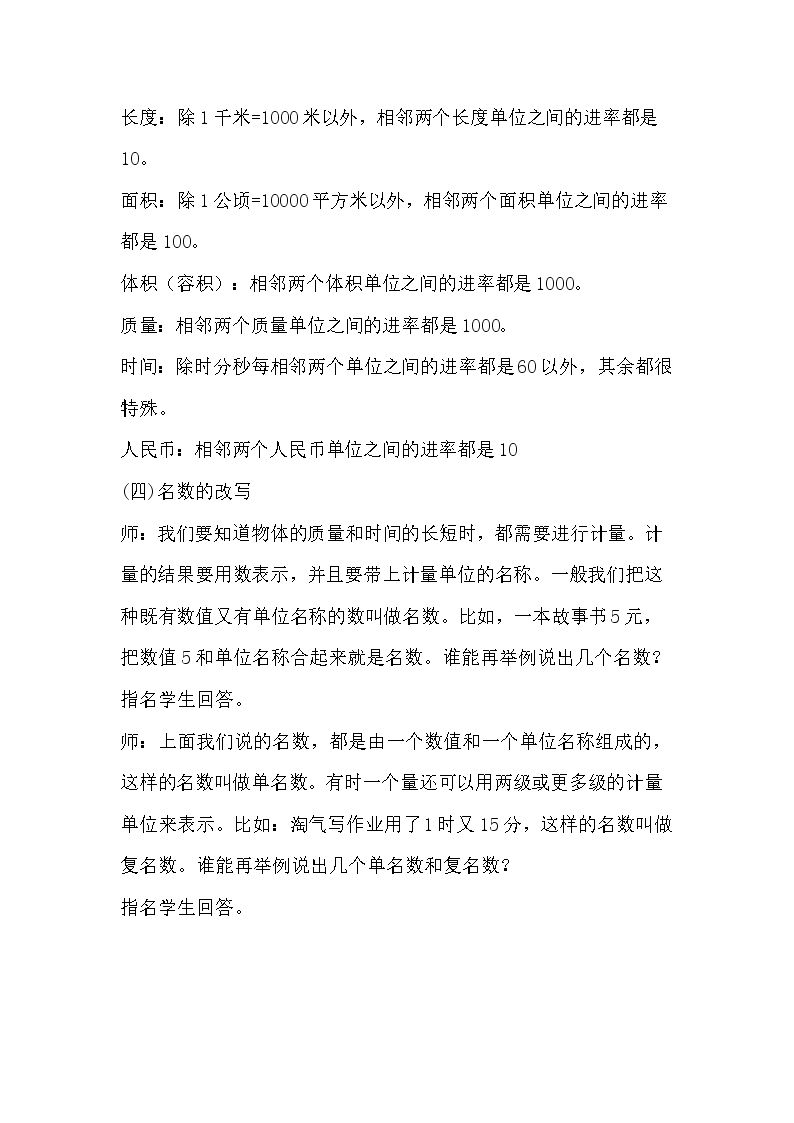 长度：除1千米=1000米以外，相邻两个长度单位之间的进率都是10。

面积：除1公顷=10000平方米以外，相邻两个面积单位之间的进率都是100。

体积（容积）：相邻两个体积单位之间的进率都是1000。

质量：相邻两个质量单位之间的进率都是1000。

时间：除时分秒每相邻两个单位之间的进率都是60以外，其余都很特殊。

人民币：相邻两个人民币单位之间的进率都是10

(四)名数的改写

师：我们要知道物体的质量和时间的长短时，都需要进行计量。计量的结果要用数表示，并且要带上计量单位的名称。一般我们把这种既有数值又有单位名称的数叫做名数。比如，一本故事书5元，把数值5和单位名称合起来就是名数。谁能再举例说出几个名数？

指名学生回答。

师：上面我们说的名数，都是由一个数值和一个单位名称组成的，这样的名数叫做单名数。有时一个量还可以用两级或更多级的计量单位来表示。比如：淘气写作业用了1时又15分，这样的名数叫做复名数。谁能再举例说出几个单名数和复名数？

指名学生回答。